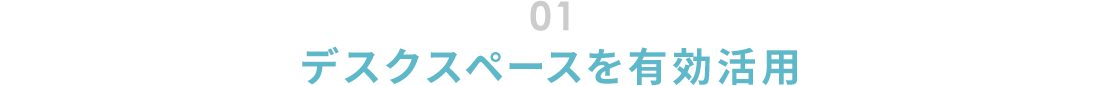 01
デスクスペースを有効活用